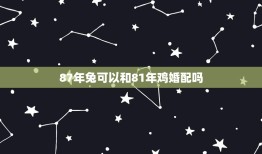 87年兔可以和81年鸡婚配吗